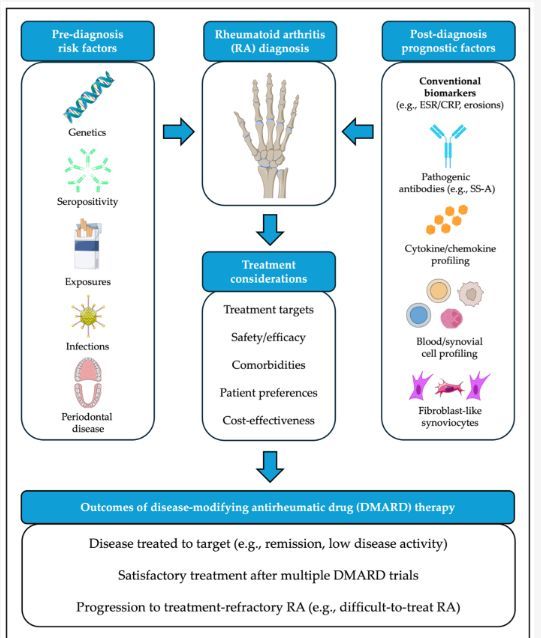 Pre-diagnosis risk factors

Genetics

Seropositivity

Exposures

Infections

Periodontal disease

Rheumatoid arthritis (RA) diagnosis

Treatment considerations

Treatment targets

Safety/efficacy

Comorbidities

Patient preferences

Cost-effectiveness

Post-diagnosis prognostic factors

Conventional biomarkers (e.g., ESR/CRP, erosions)

Pathogenic antibodies (e.g., SS-A)

Cytokine/chemokine profiling

Blood/synovial cell profiling

Fibroblast-like synoviocytes

Outcomes of disease-modifying antirheumatic drug (DMARD) therapy

Disease treated to target (e.g., remission, low disease activity)

Satisfactory treatment after multiple DMARD trials

Progression to treatment-refractory RA (e.g., difficult-to-treat RA)